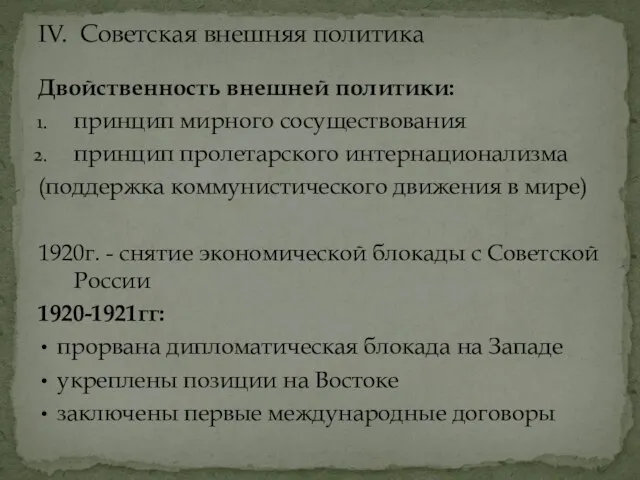 IV. Советская внешняя политика

Двойственность внешней политики:
1. принцип мирного сосуществования
2. принцип пролетарского интернационализма
(поддержка коммунистического движения в мире)

1920г. - снятие экономической блокады с Советской России
1920-1921гг:
• прорвана дипломатическая блокада на Западе
• укреплены позиции на Востоке
• заключены первые международные договоры